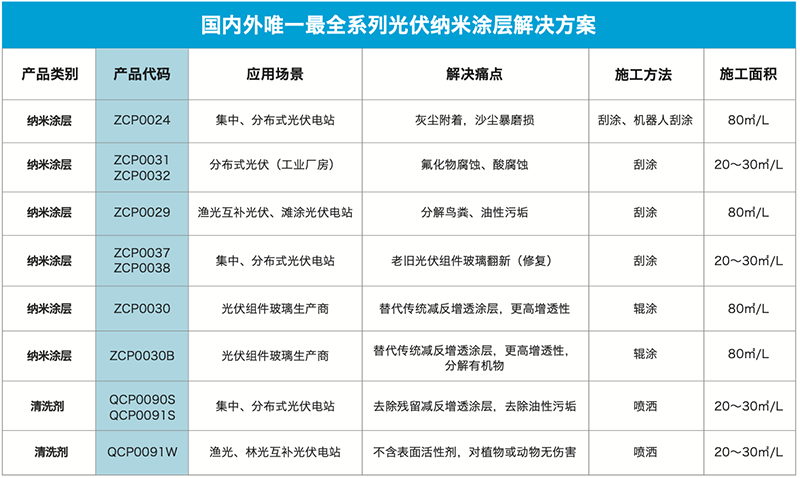 国内外唯一最全系列光伏纳米涂层解决方案

| 产品类别 | 产品代码 | 应用场景 | 解决痛点 | 施工方法 | 施工面积 |
|---|---|---|---|---|---|
| 纳米涂层 | ZCP0024 | 集中、分布式光伏电站 | 灰尘附着，沙尘暴磨损 | 刮涂、机器人刮涂 | 80㎡/L |
| 纳米涂层 | ZCP0031 ZCP0032 | 分布式光伏（工业厂房） | 氟化物腐蚀、酸腐蚀 | 刮涂 | 20～30㎡/L |
| 纳米涂层 | ZCP0029 | 渔光互补光伏、滩涂光伏电站 | 分解鸟粪、油性污垢 | 刮涂 | 80㎡/L |
| 纳米涂层 | ZCP0037 ZCP0038 | 集中、分布式光伏电站 | 老旧光伏组件玻璃翻新（修复） | 刮涂 | 20～30㎡/L |
| 纳米涂层 | ZCP0030 | 光伏组件玻璃生产商 | 替代传统减反增透涂层，更高增透性 | 辊涂 | 80㎡/L |
| 纳米涂层 | ZCP0030B | 光伏组件玻璃生产商 | 替代传统减反增透涂层，更高增透性，分解有机物 | 辊涂 | 80㎡/L |
| 清洗剂 | QCP0090S QCP0091S | 集中、分布式光伏电站 | 去除残留减反增透涂层，去除油性污垢 | 喷洒 | 20～30㎡/L |
| 清洗剂 | QCP0091W | 渔光、林光互补光伏电站 | 不含表面活性剂，对植物或动物无伤害 | 喷洒 | 20～30㎡/L |